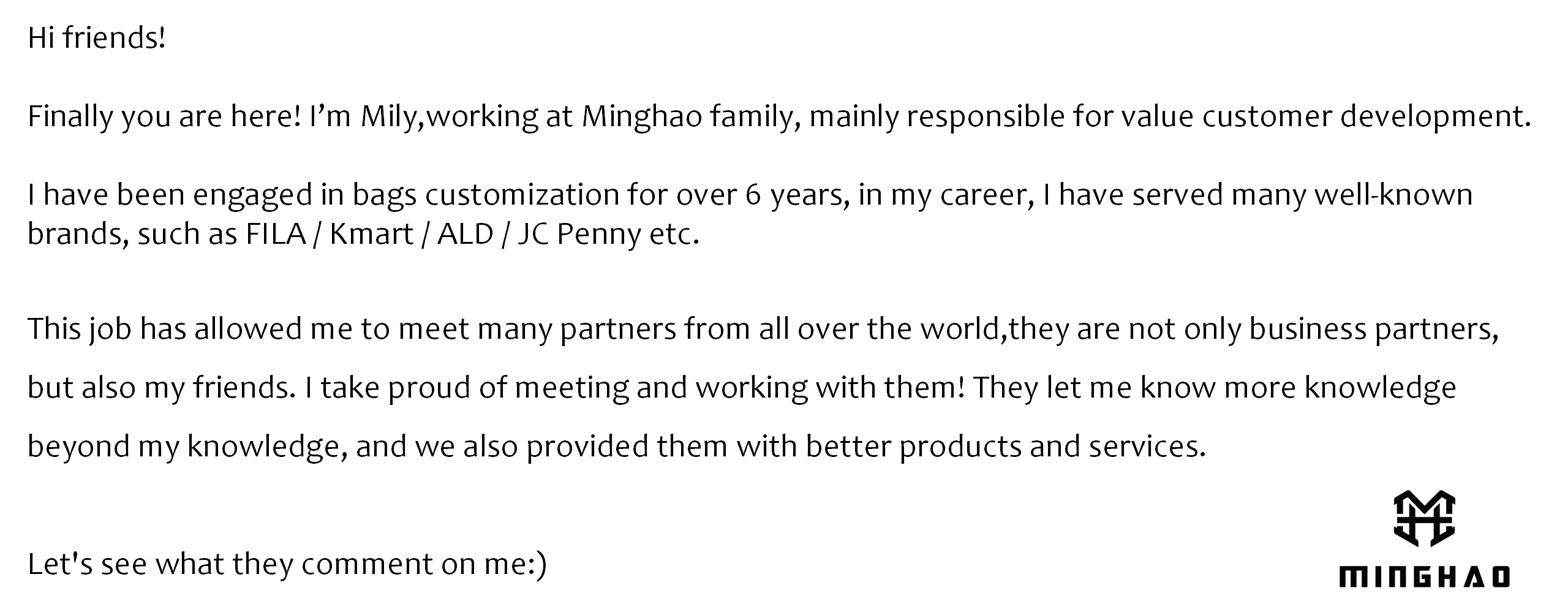 Hi friends!

Finally you are here! I'm Mily,working at Minghao family, mainly responsible for value customer development.

I have been engaged in bags customization for over 6 years, in my career, I have served many well-known brands, such as FILA / Kmart / ALD / JC Penny etc.

This job has allowed me to meet many partners from all over the world,they are not only business partners, but also my friends. I take proud of meeting and working with them! They let me know more knowledge beyond my knowledge, and we also provided them with better products and services.

Let's see what they comment on me:)

MINGHAO